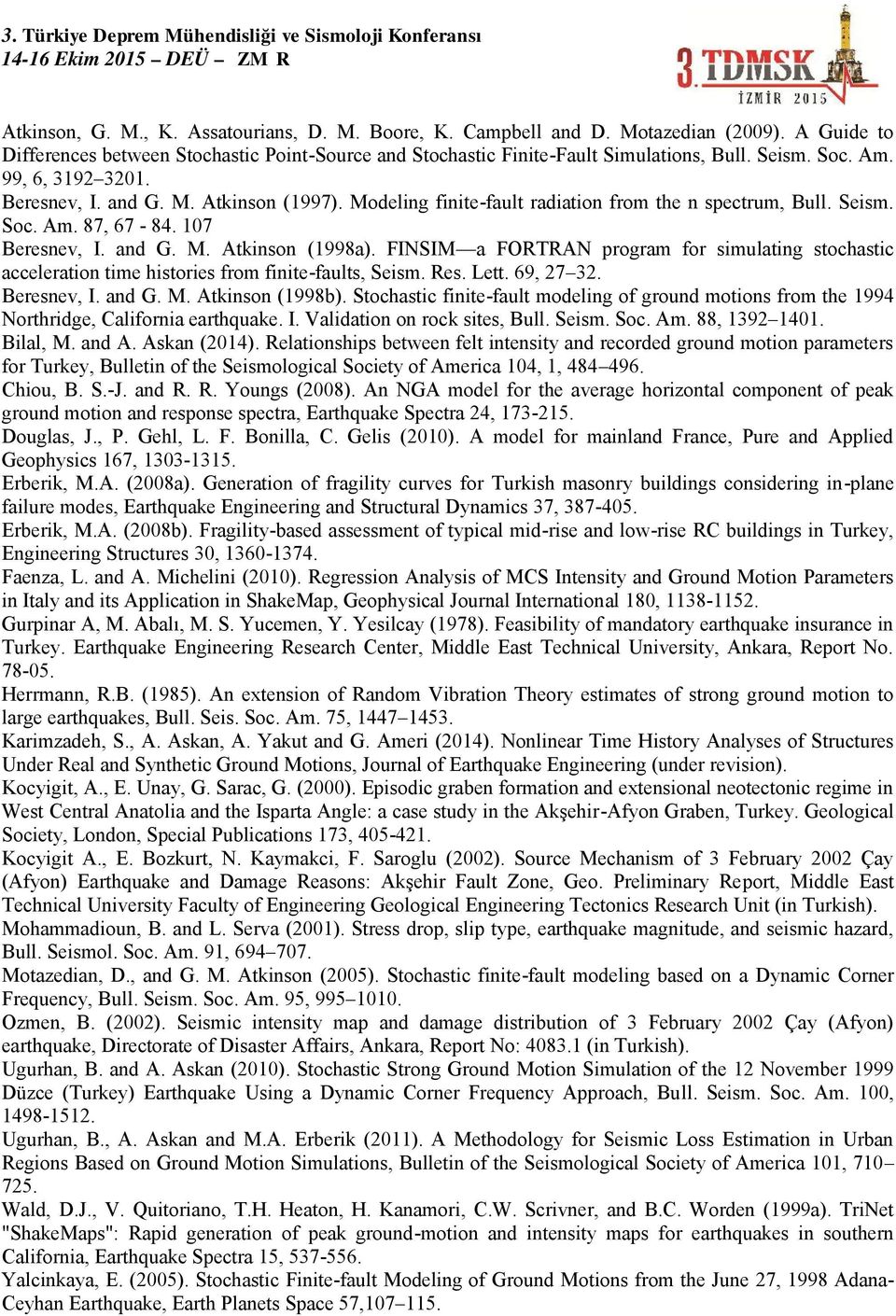 3. Türkiye Deprem Mühendisliği ve Sismoloji Konferansı
14-16 Ekim 2015 – DEÜ – ZM R

3. TDMSK
İZMİR 2015

Atkinson, G. M., K. Assatourians, D. M. Boore, K. Campbell and D. Motazedian (2009). A Guide to Differences between Stochastic Point-Source and Stochastic Finite-Fault Simulations, Bull. Seism. Soc. Am. 99, 6, 3192–3201.
Beresnev, I. and G. M. Atkinson (1997). Modeling finite-fault radiation from the n spectrum, Bull. Seism. Soc. Am. 87, 67 - 84. 107
Beresnev, I. and G. M. Atkinson (1998a). FINSIM—a FORTRAN program for simulating stochastic acceleration time histories from finite-faults, Seism. Res. Lett. 69, 27–32.
Beresnev, I. and G. M. Atkinson (1998b). Stochastic finite-fault modeling of ground motions from the 1994 Northridge, California earthquake. I. Validation on rock sites, Bull. Seism. Soc. Am. 88, 1392–1401.
Bilal, M. and A. Askan (2014). Relationships between felt intensity and recorded ground motion parameters for Turkey, Bulletin of the Seismological Society of America 104, 1, 484–496.
Chiou, B. S.-J. and R. R. Youngs (2008). An NGA model for the average horizontal component of peak ground motion and response spectra, Earthquake Spectra 24, 173-215.
Douglas, J., P. Gehl, L. F. Bonilla, C. Gelis (2010). A model for mainland France, Pure and Applied Geophysics 167, 1303-1315.
Erberik, M.A. (2008a). Generation of fragility curves for Turkish masonry buildings considering in-plane failure modes, Earthquake Engineering and Structural Dynamics 37, 387-405.
Erberik, M.A. (2008b). Fragility-based assessment of typical mid-rise and low-rise RC buildings in Turkey, Engineering Structures 30, 1360-1374.
Faenza, L. and A. Michelini (2010). Regression Analysis of MCS Intensity and Ground Motion Parameters in Italy and its Application in ShakeMap, Geophysical Journal International 180, 1138-1152.
Gurpinar A, M. Abalı, M. S. Yucemen, Y. Yesilcay (1978). Feasibility of mandatory earthquake insurance in Turkey. Earthquake Engineering Research Center, Middle East Technical University, Ankara, Report No. 78-05.
Herrmann, R.B. (1985). An extension of Random Vibration Theory estimates of strong ground motion to large earthquakes, Bull. Seis. Soc. Am. 75, 1447–1453.
Karimzadeh, S., A. Askan, A. Yakut and G. Ameri (2014). Nonlinear Time History Analyses of Structures Under Real and Synthetic Ground Motions, Journal of Earthquake Engineering (under revision).
Kocyigit, A., E. Unay, G. Sarac, G. (2000). Episodic graben formation and extensional neotectonic regime in West Central Anatolia and the Isparta Angle: a case study in the Akşehir-Afyon Graben, Turkey. Geological Society, London, Special Publications 173, 405-421.
Kocyigit A., E. Bozkurt, N. Kaymakci, F. Saroglu (2002). Source Mechanism of 3 February 2002 Çay (Afyon) Earthquake and Damage Reasons: Akşehir Fault Zone, Geo. Preliminary Report, Middle East Technical University Faculty of Engineering Geological Engineering Tectonics Research Unit (in Turkish).
Mohammadioun, B. and L. Serva (2001). Stress drop, slip type, earthquake magnitude, and seismic hazard, Bull. Seismol. Soc. Am. 91, 694–707.
Motazedian, D., and G. M. Atkinson (2005). Stochastic finite-fault modeling based on a Dynamic Corner Frequency, Bull. Seism. Soc. Am. 95, 995–1010.
Ozmen, B. (2002). Seismic intensity map and damage distribution of 3 February 2002 Çay (Afyon) earthquake, Directorate of Disaster Affairs, Ankara, Report No: 4083.1 (in Turkish).
Ugurhan, B. and A. Askan (2010). Stochastic Strong Ground Motion Simulation of the 12 November 1999 Düzce (Turkey) Earthquake Using a Dynamic Corner Frequency Approach, Bull. Seism. Soc. Am. 100, 1498-1512.
Ugurhan, B., A. Askan and M.A. Erberik (2011). A Methodology for Seismic Loss Estimation in Urban Regions Based on Ground Motion Simulations, Bulletin of the Seismological Society of America 101, 710–725.
Wald, D.J., V. Quitoriano, T.H. Heaton, H. Kanamori, C.W. Scrivner, and B.C. Worden (1999a). TriNet "ShakeMaps": Rapid generation of peak ground-motion and intensity maps for earthquakes in southern California, Earthquake Spectra 15, 537-556.
Yalcinkaya, E. (2005). Stochastic Finite-fault Modeling of Ground Motions from the June 27, 1998 Adana-Ceyhan Earthquake, Earth Planets Space 57,107–115.